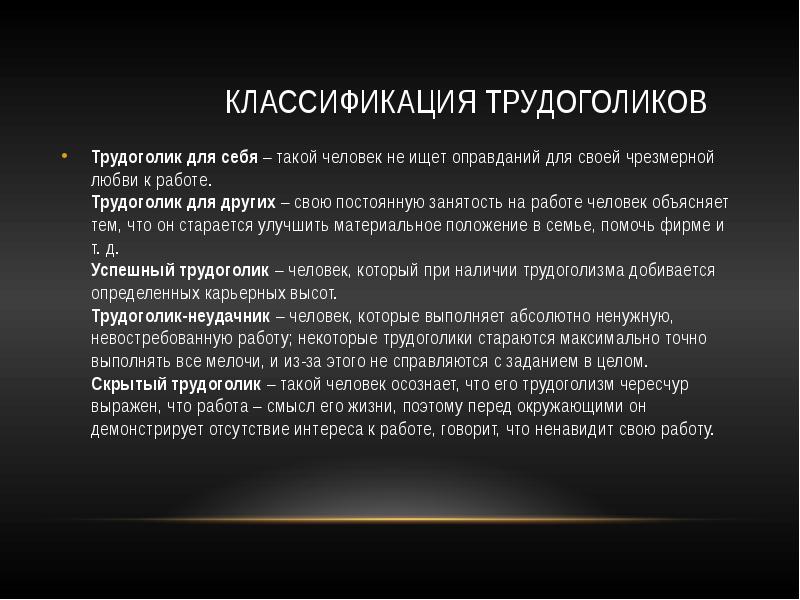 КЛАССИФИКАЦИЯ ТРУДОГОЛИКОВ

• Трудоголик для себя – такой человек не ищет оправданий для своей чрезмерной любви к работе.
Трудоголик для других – свою постоянную занятость на работе человек объясняет тем, что он старается улучшить материальное положение в семье, помочь фирме и т. д.
Успешный трудоголик – человек, который при наличии трудоголизма добивается определенных карьерных высот.
Трудоголик-неудачник – человек, которые выполняет абсолютно ненужную, невостребованную работу; некоторые трудоголики стараются максимально точно выполнять все мелочи, и из-за этого не справляются с заданием в целом.
Скрытый трудоголик – такой человек осознает, что его трудоголизм чересчур выражен, что работа – смысл его жизни, поэтому перед окружающими он демонстрирует отсутствие интереса к работе, говорит, что ненавидит свою работу.